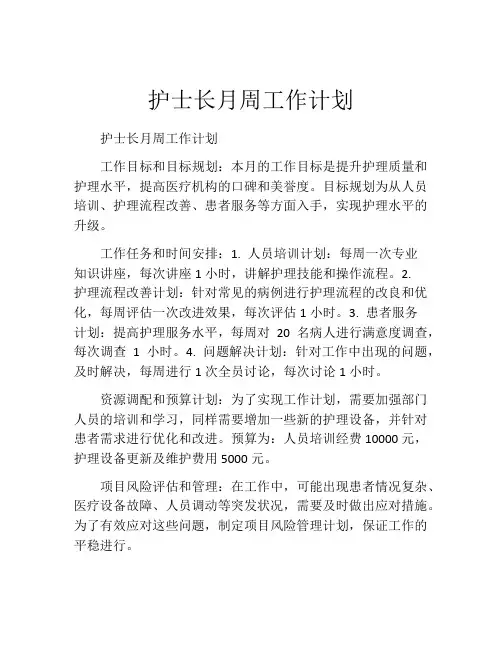 护士长月周工作计划

护士长月周工作计划

工作目标和目标规划：本月的工作目标是提升护理质量和护理水平，提高医疗机构的口碑和美誉度。目标规划为从人员培训、护理流程改善、患者服务等方面入手，实现护理水平的升级。

工作任务和时间安排：1. 人员培训计划：每周一次专业知识讲座，每次讲座 1 小时，讲解护理技能和操作流程。2. 护理流程改善计划：针对常见的病例进行护理流程的改良和优化，每周评估一次改进效果，每次评估 1 小时。3. 患者服务计划：提高护理服务水平，每周对 20 名病人进行满意度调查，每次调查 1 小时。4. 问题解决计划：针对工作中出现的问题，及时解决，每周进行 1 次全员讨论，每次讨论 1 小时。

资源调配和预算计划：为了实现工作计划，需要加强部门人员的培训和学习，同样需要增加一些新的护理设备，并针对患者需求进行优化和改进。预算为：人员培训经费 10000 元，护理设备更新及维护费用 5000 元。

项目风险评估和管理：在工作中，可能出现患者情况复杂、医疗设备故障、人员调动等突发状况，需要及时做出应对措施。为了有效应对这些问题，制定项目风险管理计划，保证工作的平稳进行。